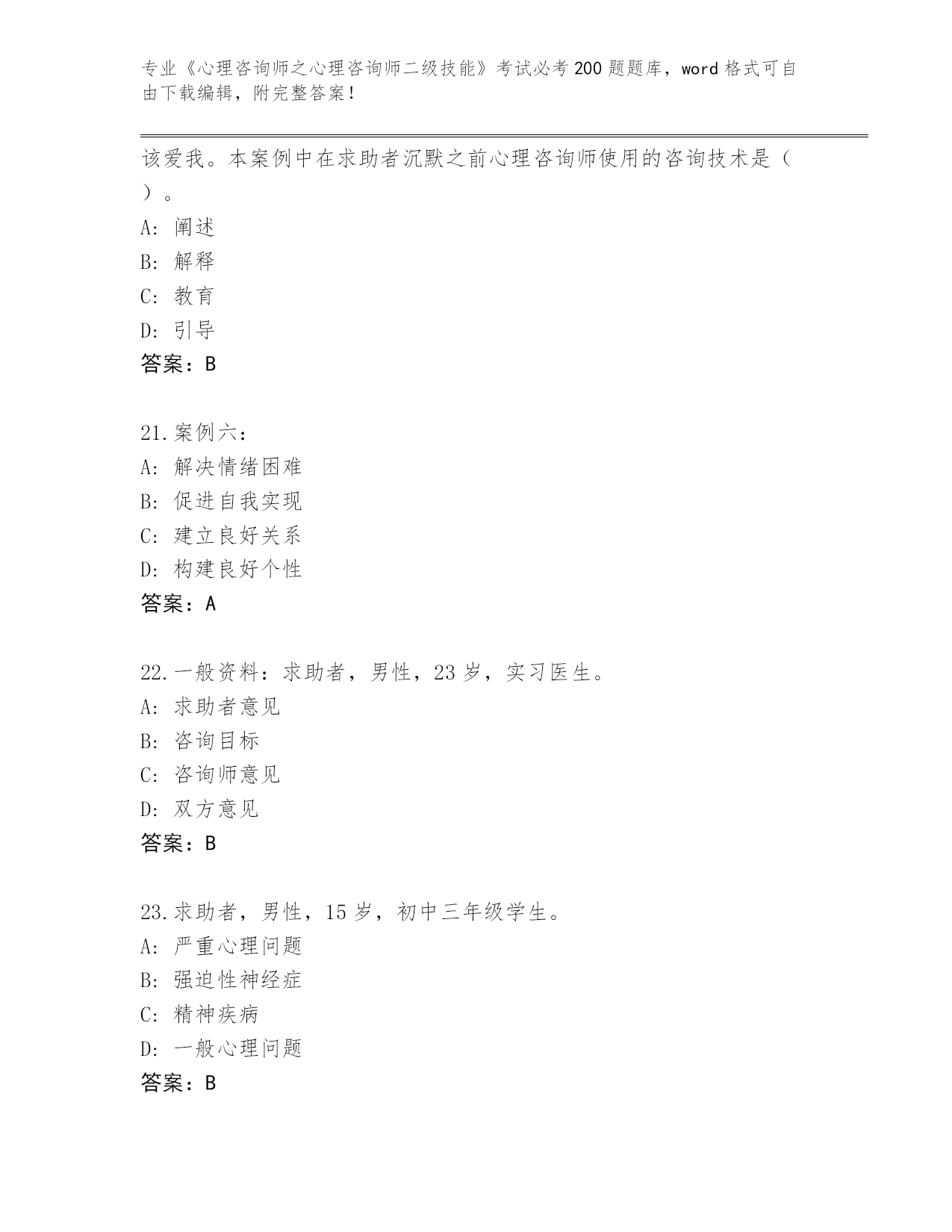 专业《心理咨询师之心理咨询师二级技能》考试必考200题题库，word格式可自由下载编辑，附完整答案！

该爱我。本案例中在求助者沉默之前心理咨询师使用的咨询技术是（ ）。
A: 阐述
B: 解释
C: 教育
D: 引导
答案：B

21.案例六：
A: 解决情绪困难
B: 促进自我实现
C: 建立良好关系
D: 构建良好个性
答案：A

22.一般资料：求助者，男性，23岁，实习医生。
A: 求助者意见
B: 咨询目标
C: 咨询师意见
D: 双方意见
答案：B

23.求助者，男性，15岁，初中三年级学生。
A: 严重心理问题
B: 强迫性神经症
C: 精神疾病
D: 一般心理问题
答案：B